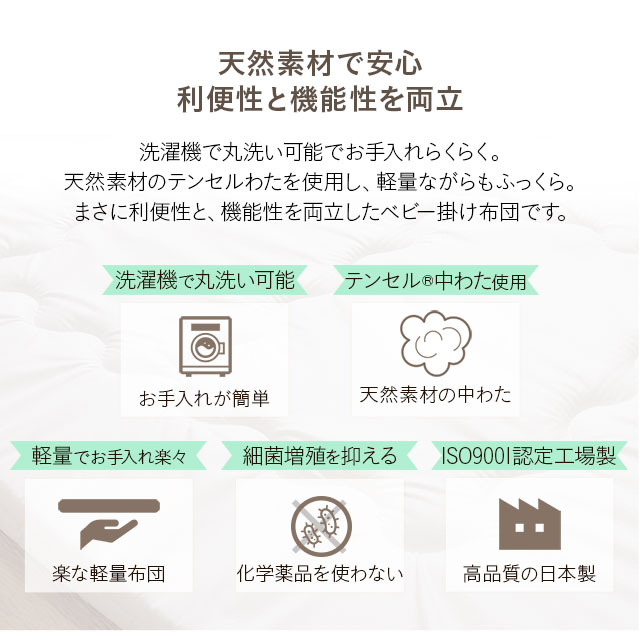 天然素材で安心
利便性と機能性を両立

洗濯機で丸洗い可能でお手入れらくらく。
天然素材のテンセルわたを使用し、軽量ながらもふっくら。
まさに利便性と、機能性を両立したベビー掛け布団です。

洗濯機で丸洗い可能

お手入れが簡単

テンセル®中わた使用

天然素材の中わた

軽量でお手入れ楽々

楽な軽量布団

細菌増殖を抑える

化学薬品を使わない

ISO9001認定工場製

高品質の日本製